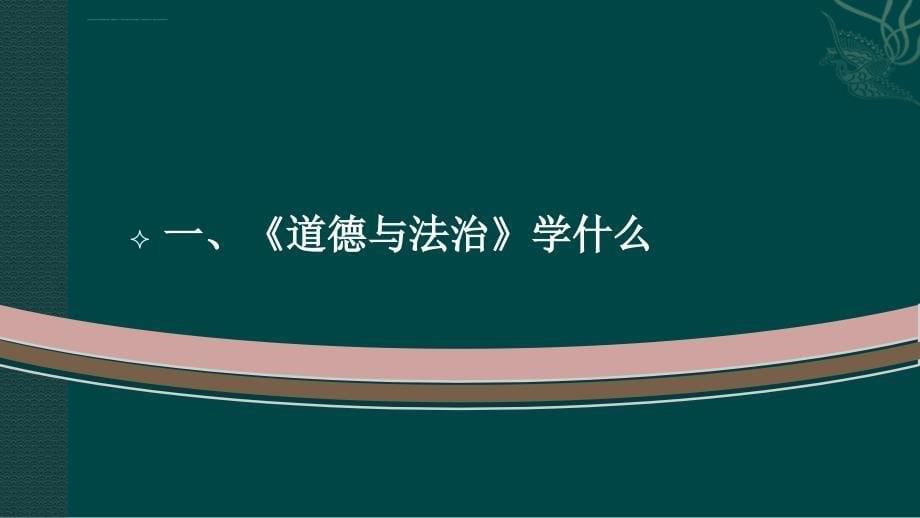 一、《道德与法治》学什么